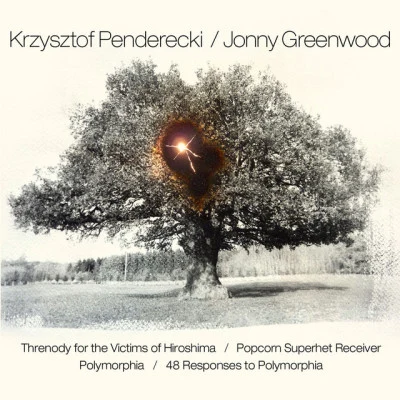 Krzysztof Penderecki / Jonny Greenwood

Threnody for the Victims of Hiroshima / Popcorn Superhet Receiver
Polymorphia / 48 Responses to Polymorphia